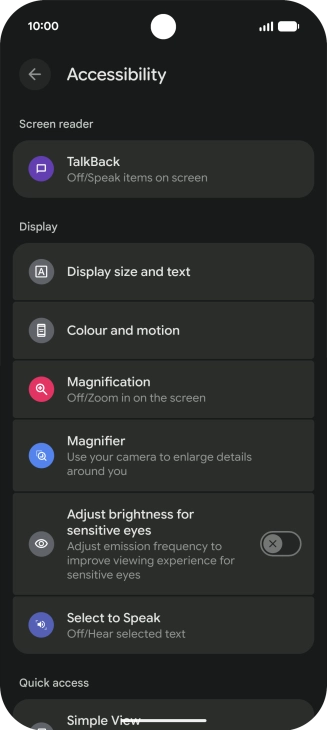 10:00

Accessibility

Screen reader

TalkBack
Off/Speak items on screen

Display

Display size and text

Colour and motion

Magnification
Off/Zoom in on the screen

Magnifier
Use your camera to enlarge details around you

Adjust brightness for sensitive eyes
Adjust emission frequency to improve viewing experience for sensitive eyes

Select to Speak
Off/Hear selected text

Quick access

Simple View